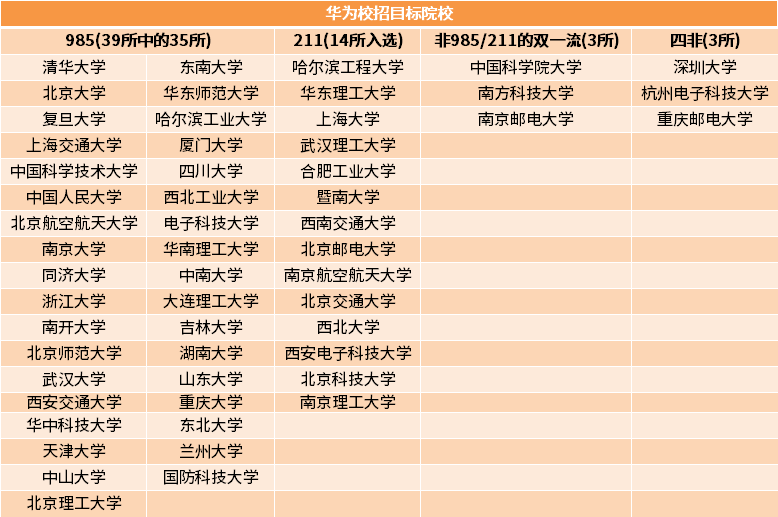 华为校招目标院校

| 985(39所中的35所) | | 211(14所入选) | 非985/211的双一流(3所) | 四非(3所) |
|---|---|---|---|---|
| 清华大学 | 东南大学 | 哈尔滨工程大学 | 中国科学院大学 | 深圳大学 |
| 北京大学 | 华东师范大学 | 华东理工大学 | 南方科技大学 | 杭州电子科技大学 |
| 复旦大学 | 哈尔滨工业大学 | 上海大学 | 南京邮电大学 | 重庆邮电大学 |
| 上海交通大学 | 厦门大学 | 武汉理工大学 | | |
| 中国科学技术大学 | 四川大学 | 合肥工业大学 | | |
| 中国人民大学 | 西北工业大学 | 暨南大学 | | |
| 北京航空航天大学 | 电子科技大学 | 西南交通大学 | | |
| 南京大学 | 华南理工大学 | 北京邮电大学 | | |
| 同济大学 | 中南大学 | 南京航空航天大学 | | |
| 浙江大学 | 大连理工大学 | 北京交通大学 | | |
| 南开大学 | 吉林大学 | 西北大学 | | |
| 北京师范大学 | 湖南大学 | 西安电子科技大学 | | |
| 武汉大学 | 山东大学 | 北京科技大学 | | |
| 西安交通大学 | 重庆大学 | 南京理工大学 | | |
| 华中科技大学 | 东北大学 | | | |
| 天津大学 | 兰州大学 | | | |
| 中山大学 | 国防科技大学 | | | |
| 北京理工大学 | | | | |